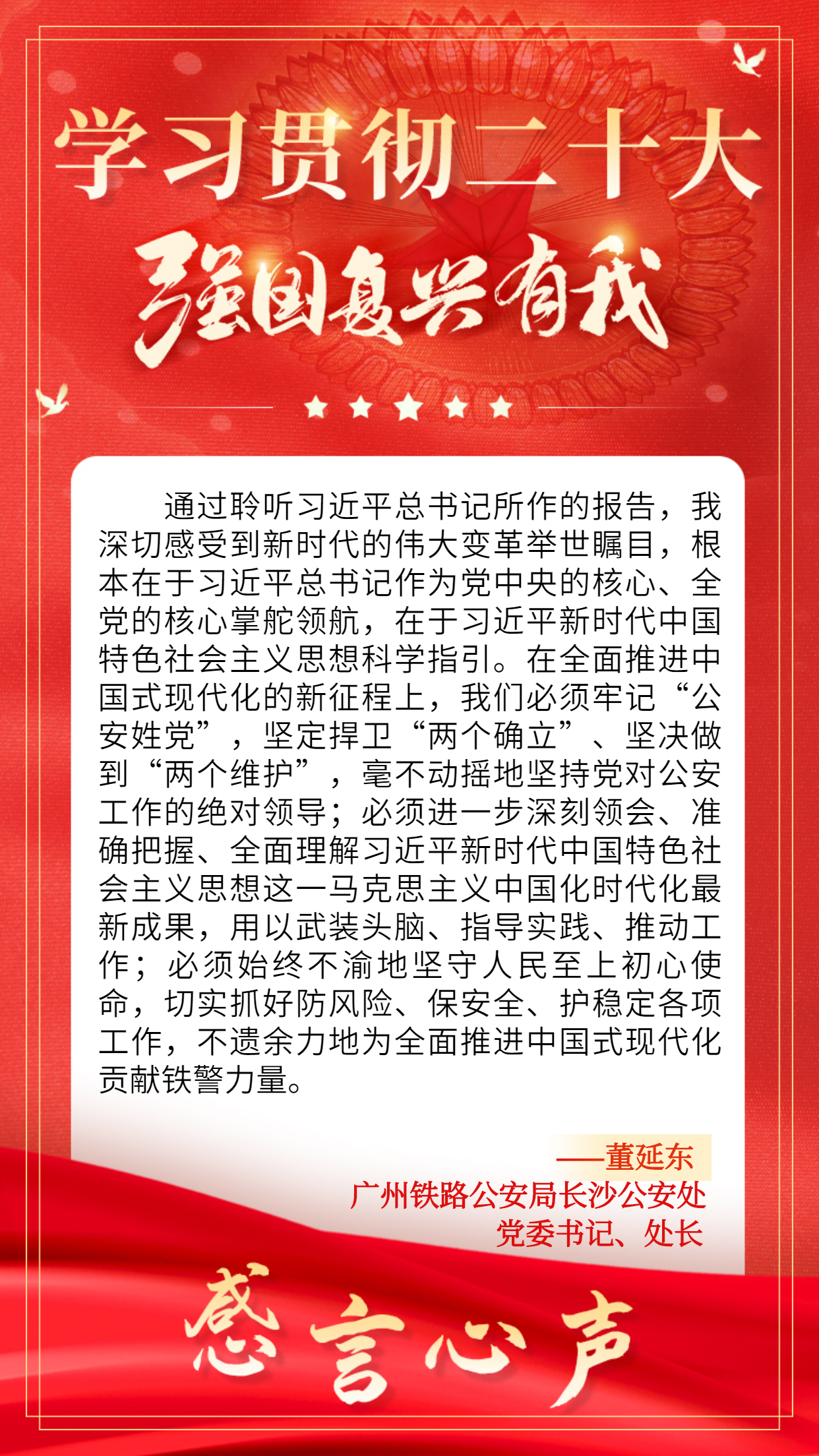 学习贯彻二十大

强国复兴有我

通过聆听习近平总书记所作的报告，我深切感受到新时代的伟大变革举世瞩目，根本在于习近平总书记作为党中央的核心、全党的核心掌舵领航，在于习近平新时代中国特色社会主义思想科学指引。在全面推进中国式现代化的新征程上，我们必须牢记“公安姓党”，坚定捍卫“两个确立”、坚决做到“两个维护”，毫不动摇地坚持党对公安工作的绝对领导；必须进一步深刻领会、准确把握、全面理解习近平新时代中国特色社会主义思想这一马克思主义中国化时代化最新成果，用以武装头脑、指导实践、推动工作；必须始终不渝地坚守人民至上初心使命，切实抓好防风险、保安全、护稳定各项工作，不遗余力地为全面推进中国式现代化贡献铁警力量。

——董延东
广州铁路公安局长沙公安处
党委书记、处长

感言心声